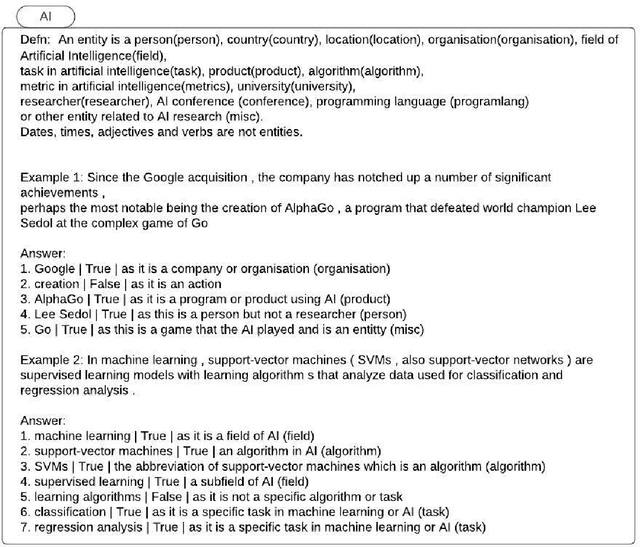 AI

Defn: An entity is a person(person), country(country), location(location), organisation(organisation), field of Artificial Intelligence(field),
task in artificial intelligence(task), product(product), algorithm(algorithm),
metric in artificial intelligence(metrics), university(university),
researcher(researcher), AI conference (conference), programming language (programlang)
or other entity related to AI research (misc).
Dates, times, adjectives and verbs are not entities.

Example 1: Since the Google acquisition , the company has notched up a number of significant achievements ,
perhaps the most notable being the creation of AlphaGo , a program that defeated world champion Lee Sedol at the complex game of Go

Answer:
1. Google | True | as it is a company or organisation (organisation)
2. creation | False | as it is an action
3. AlphaGo | True | as it is a program or product using AI (product)
4. Lee Sedol | True | as this is a person but not a researcher (person)
5. Go | True | as this is a game that the AI played and is an entitty (misc)

Example 2: In machine learning , support-vector machines ( SVMs , also support-vector networks ) are supervised learning models with learning algorithm s that analyze data used for classification and regression analysis .

Answer:
1. machine learning | True | as it is a field of AI (field)
2. support-vector machines | True | an algorithm in AI (algorithm)
3. SVMs | True | the abbreviation of support-vector machines which is an algorithm (algorithm)
4. supervised learning | True | a subfield of AI (field)
5. learning algorithms | False | as it is not a specific algorithm or task
6. classification | True | as it is a specific task in machine learning or AI (task)
7. regression analysis | True | as it is a specific task in machine learning or AI (task)